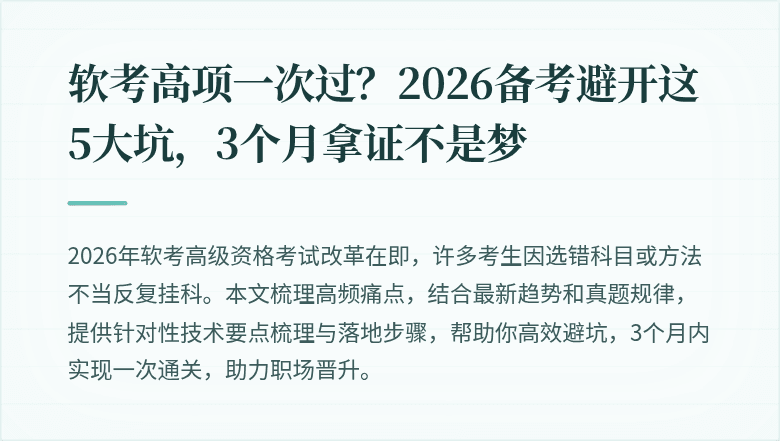 软考高项一次过？2026备考避开这5大坑，3个月拿证不是梦

2026年软考高级资格考试改革在即，许多考生因选错科目或方法不当反复挂科。本文梳理高频痛点，结合最新趋势和真题规律，提供针对性技术要点梳理与落地步骤，帮助你高效避坑，3个月内实现一次通关，助力职场晋升。